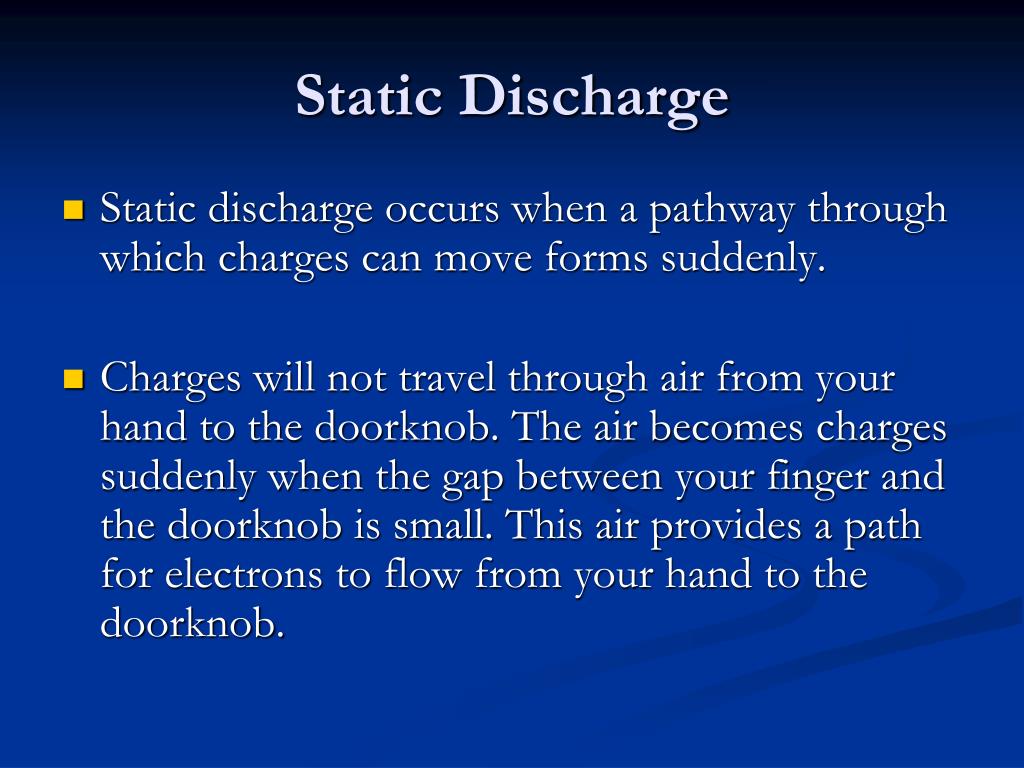 Static Discharge

Static discharge occurs when a pathway through which charges can move forms suddenly.

Charges will not travel through air from your hand to the doorknob. The air becomes charges suddenly when the gap between your finger and the doorknob is small. This air provides a path for electrons to flow from your hand to the doorknob.